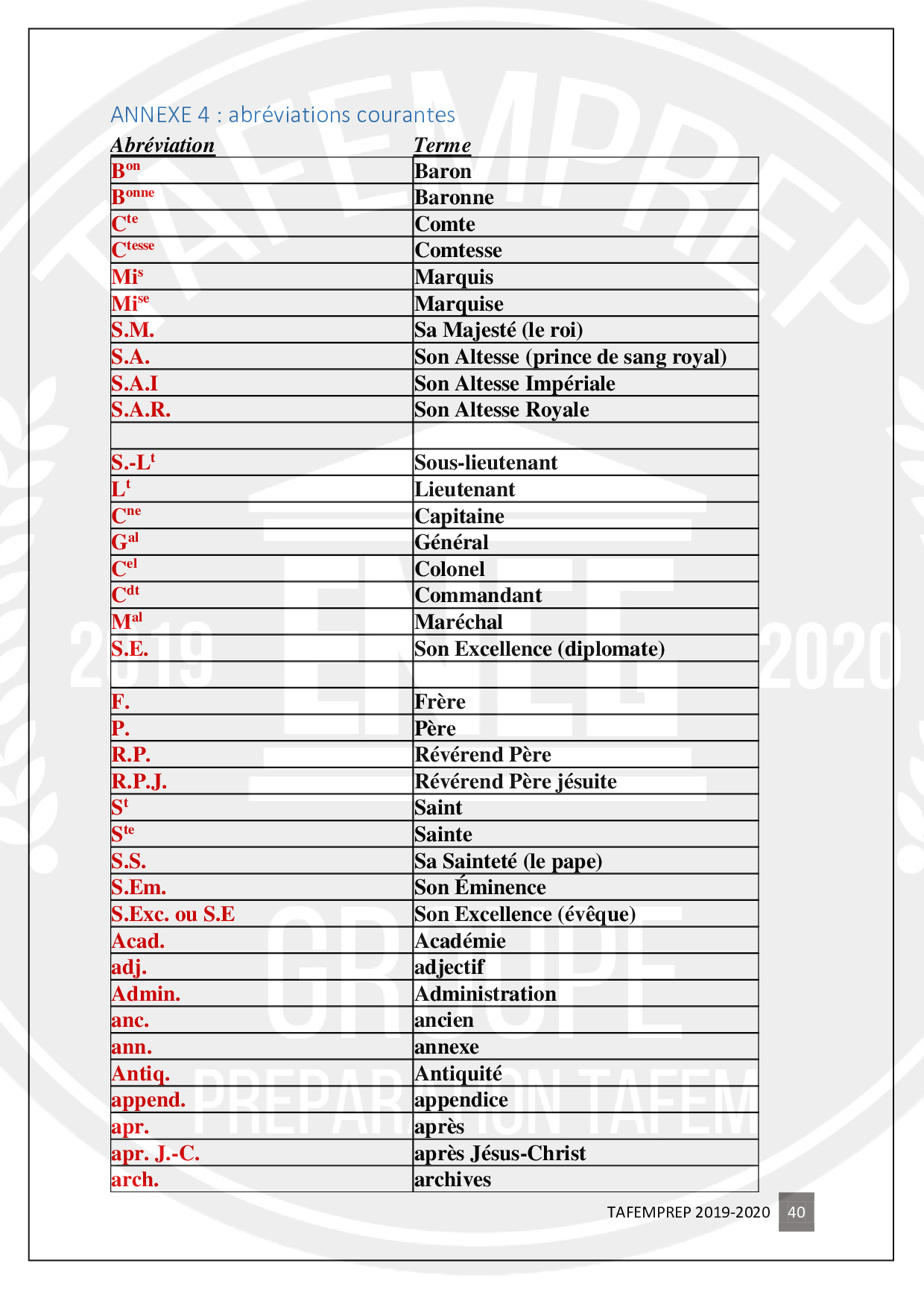 ANNEXE 4 : abréviations courantes

| Abréviation | Terme |
|---|---|
| B$^{on}$ | Baron |
| B$^{onne}$ | Baronne |
| C$^{te}$ | Comte |
| C$^{tesse}$ | Comtesse |
| Mi$^{s}$ | Marquis |
| Mi$^{se}$ | Marquise |
| S.M. | Sa Majesté (le roi) |
| S.A. | Son Altesse (prince de sang royal) |
| S.A.I | Son Altesse Impériale |
| S.A.R. | Son Altesse Royale |
| | |
| S.-L$^{t}$ | Sous-lieutenant |
| L$^{t}$ | Lieutenant |
| C$^{ne}$ | Capitaine |
| G$^{al}$ | Général |
| C$^{el}$ | Colonel |
| C$^{dt}$ | Commandant |
| M$^{al}$ | Maréchal |
| S.E. | Son Excellence (diplomate) |
| | |
| F. | Frère |
| P. | Père |
| R.P. | Révérend Père |
| R.P.J. | Révérend Père jésuite |
| S$^{t}$ | Saint |
| S$^{te}$ | Sainte |
| S.S. | Sa Sainteté (le pape) |
| S.Em. | Son Éminence |
| S.Exc. ou S.E | Son Excellence (évêque) |
| Acad. | Académie |
| adj. | adjectif |
| Admin. | Administration |
| anc. | ancien |
| ann. | annexe |
| Antiq. | Antiquité |
| append. | appendice |
| apr. | après |
| apr. J.-C. | après Jésus-Christ |
| arch. | archives |

TAFEMPREP 2019-2020 40